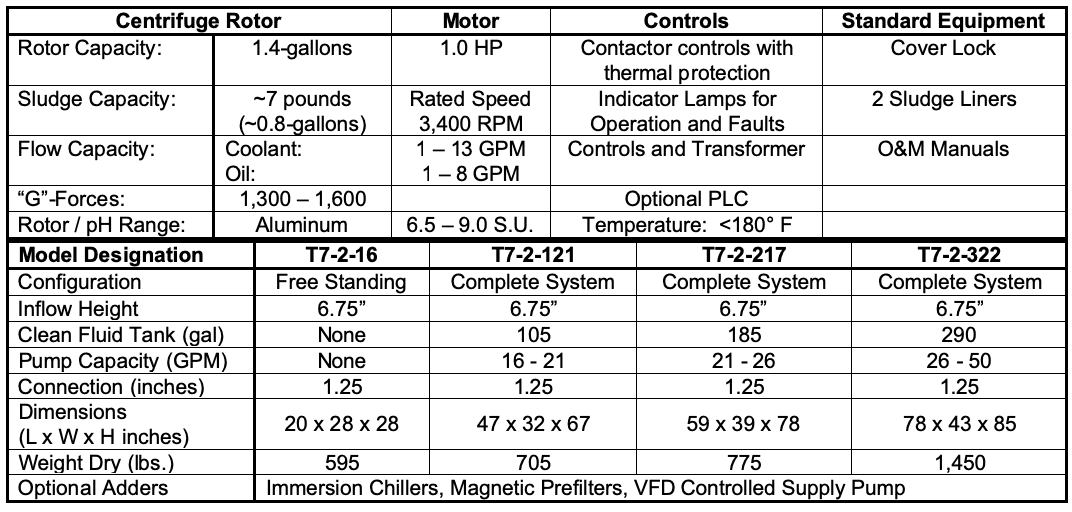 | Centrifuge Rotor | | Motor | Controls | Standard Equipment |
|---|---|---|---|---|
| Rotor Capacity: | 1.4-gallons | 1.0 HP | Contactor controls with thermal protection | Cover Lock |
| Sludge Capacity: | ~7 pounds (~0.8-gallons) | Rated Speed 3,400 RPM | Indicator Lamps for Operation and Faults | 2 Sludge Liners |
| Flow Capacity: | Coolant: Oil: | 1 – 13 GPM 1 – 8 GPM | Controls and Transformer | O&M Manuals |
| "G"-Forces: | 1,300 – 1,600 | | Optional PLC | |
| Rotor / pH Range: | Aluminum | 6.5 – 9.0 S.U. | Temperature: <180° F | |

| Model Designation | T7-2-16 | T7-2-121 | T7-2-217 | T7-2-322 |
|---|---|---|---|---|
| Configuration | Free Standing | Complete System | Complete System | Complete System |
| Inflow Height | 6.75" | 6.75" | 6.75" | 6.75" |
| Clean Fluid Tank (gal) | None | 105 | 185 | 290 |
| Pump Capacity (GPM) | None | 16 - 21 | 21 - 26 | 26 - 50 |
| Connection (inches) | 1.25 | 1.25 | 1.25 | 1.25 |
| Dimensions (L x W x H inches) | 20 x 28 x 28 | 47 x 32 x 67 | 59 x 39 x 78 | 78 x 43 x 85 |
| Weight Dry (lbs.) | 595 | 705 | 775 | 1,450 |
| Optional Adders | Immersion Chillers, Magnetic Prefilters, VFD Controlled Supply Pump | | | |